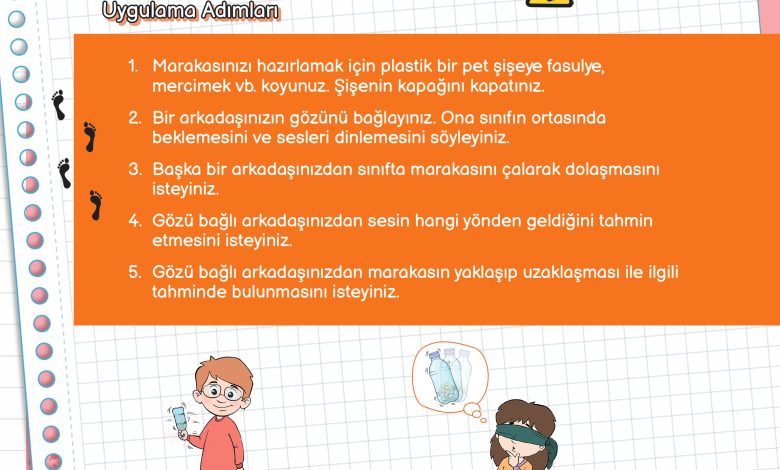 Uygulama Adımları

1. Marakasınızı hazırlamak için plastik bir pet şişeye fasulye, mercimek vb. koyunuz. Şişenin kapağını kapatınız.

2. Bir arkadaşınızın gözünü bağlayınız. Ona sınıfın ortasında beklemesini ve sesleri dinlemesini söyleyiniz.

3. Başka bir arkadaşınızdan sınıfta marakasını çalarak dolaşmasını isteyiniz.

4. Gözü bağlı arkadaşınızdan sesin hangi yönden geldiğini tahmin etmesini isteyiniz.

5. Gözü bağlı arkadaşınızdan marakasın yaklaşıp uzaklaşması ile ilgili tahminde bulunmasını isteyiniz.